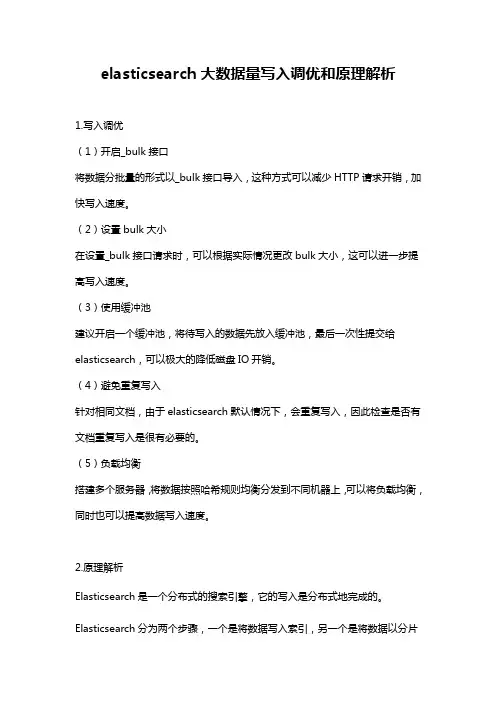 elasticsearch 大数据量写入调优和原理解析

1.写入调优

（1）开启_bulk 接口

将数据分批量的形式以_bulk 接口导入，这种方式可以减少 HTTP 请求开销，加快写入速度。

（2）设置 bulk 大小

在设置_bulk 接口请求时，可以根据实际情况更改 bulk 大小，这可以进一步提高写入速度。

（3）使用缓冲池

建议开启一个缓冲池，将待写入的数据先放入缓冲池，最后一次性提交给 elasticsearch，可以极大的降低磁盘 IO 开销。

（4）避免重复写入

针对相同文档，由于 elasticsearch 默认情况下，会重复写入，因此检查是否有文档重复写入是很有必要的。

（5）负载均衡

搭建多个服务器，将数据按照哈希规则均衡分发到不同机器上，可以将负载均衡，同时也可以提高数据写入速度。

2.原理解析

Elasticsearch 是一个分布式的搜索引擎，它的写入是分布式地完成的。

Elasticsearch 分为两个步骤，一个是将数据写入索引，另一个是将数据以分片